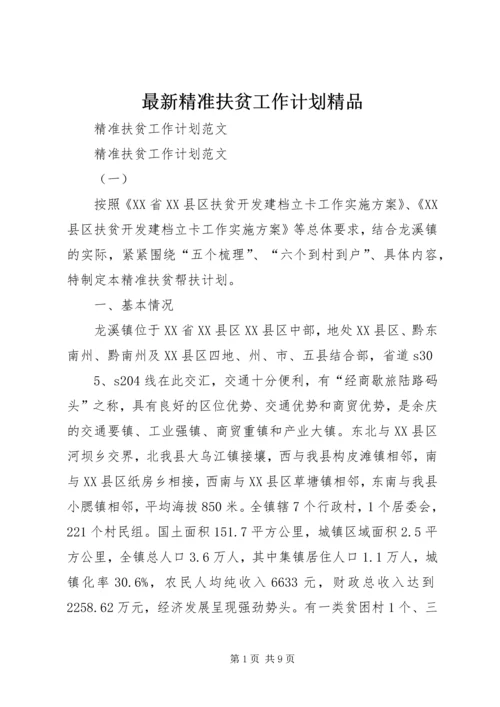 最新精准扶贫工作计划精品

精准扶贫工作计划范文

精准扶贫工作计划范文

（一）

按照《XX省XX县区扶贫开发建档立卡工作实施方案》、《XX县区扶贫开发建档立卡工作实施方案》等总体要求，结合龙溪镇的实际，紧紧围绕“五个梳理”、“六个到村到户”、具体内容，特制定本精准扶贫帮扶计划。

一、基本情况

龙溪镇位于XX省XX县区XX县区中部，地处XX县区、黔东南州、黔南州及XX县区四地、州、市、五县结合部，省道s305、s204线在此交汇，交通十分便利，有“经商歇旅陆路码头”之称，具有良好的区位优势、交通优势和商贸优势，是余庆的交通要镇、工业强镇、商贸重镇和产业大镇。东北与XX县区河坝乡交界，北我县大乌江镇接壤，西与我县构皮滩镇相邻，南与XX县区纸房乡相接，西南与XX县区草塘镇相邻，东南与我县小腮镇相邻，平均海拔850米。全镇辖7个行政村，1个居委会，221个村民组。国土面积151.7平方公里，城镇区域面积2.5平方公里，全镇总人口3.6万人，其中集镇居住人口1.1万人，城镇化率30.6%，农民人均纯收入6633元，财政总收入达到2258.62万元，经济发展呈现强劲势头。有一类贫困村1个、三

第1页 共9页